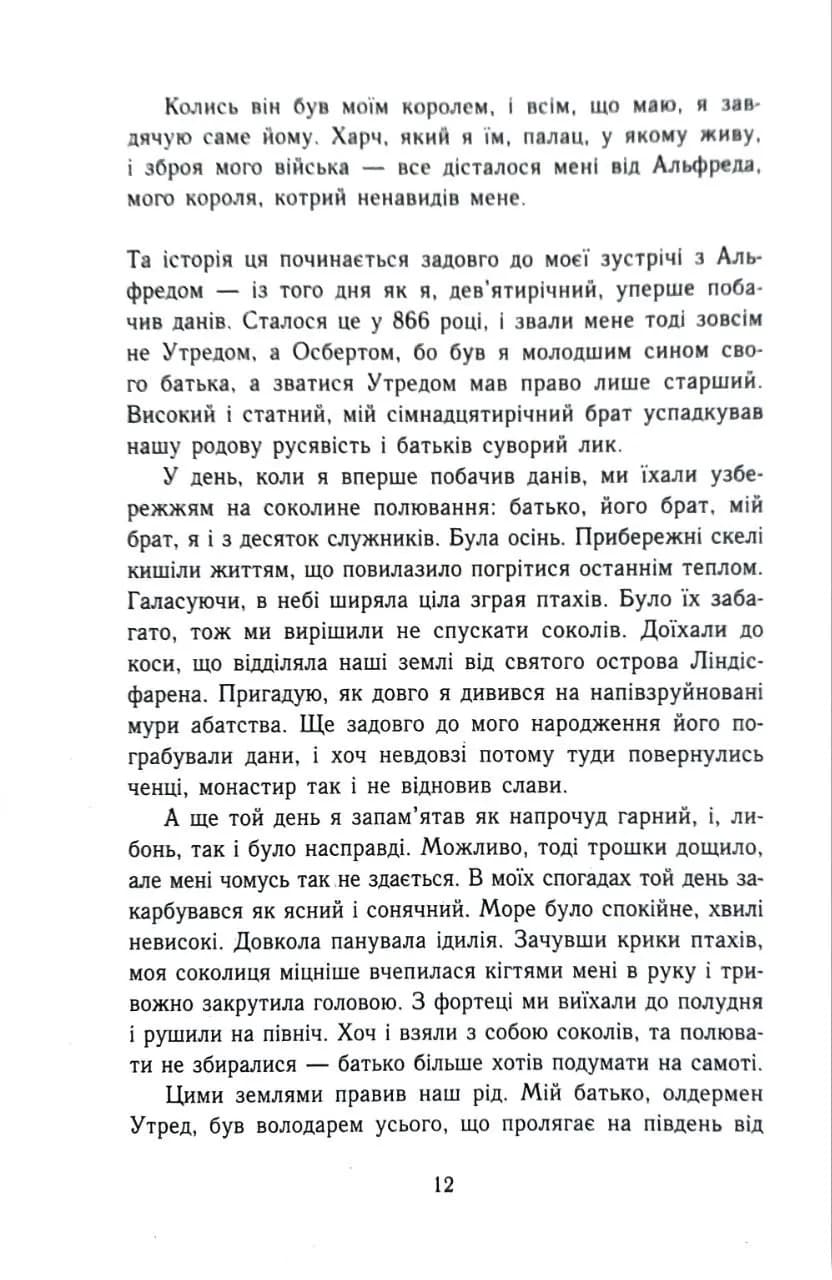 Колись він був моїм королем, і всім, що маю, я завдячую саме йому. Харч, який я їм, палац, у якому живу, і зброя мого війська — все дісталося мені від Альфреда, мого короля, котрий ненавидів мене.

Та історія ця починається задовго до моєї зустрічі з Альфредом — із того дня як я, дев'ятирічний, уперше побачив данів. Сталося це у 866 році, і звали мене тоді зовсім не Утредом, а Осбертом, бо був я молодшим сином свого батька, а зватися Утредом мав право лише старший. Високий і статний, мій сімнадцятирічний брат успадкував нашу родову русявість і батьків суворий лик.

У день, коли я вперше побачив данів, ми їхали узбережжям на соколине полювання: батько, його брат, мій брат, я і з десяток служників. Була осінь. Прибережні скелі кишіли життям, що повилазило погрітися останнім теплом. Галасуючи, в небі ширяла ціла зграя птахів. Було їх забагато, тож ми вирішили не спускати соколів. Доїхали до коси, що відділяла наші землі від святого острова Ліндісфарена. Пригадую, як довго я дивився на напівзруйновані мури абатства. Ще задовго до мого народження його пограбували дани, і хоч невдовзі потому туди повернулись ченці, монастир так і не відновив слави.

А ще той день я запам'ятав як напрочуд гарний, і, либонь, так і було насправді. Можливо, тоді трошки дощило, але мені чомусь так не здається. В моїх спогадах той день закарбувався як ясний і сонячний. Море було спокійне, хвилі невисокі. Довкола панувала ідилія. Зачувши крики птахів, моя соколиця міцніше вчепилася кігтями мені в руку і тривожно закрутила головою. З фортеці ми виїхали до полудня і рушили на північ. Хоч і взяли з собою соколів, та полювати не збиралися — батько більше хотів подумати на самоті.

Цими землями правив наш рід. Мій батько, олдермен Утред, був володарем усього, що пролягає на південь від

12